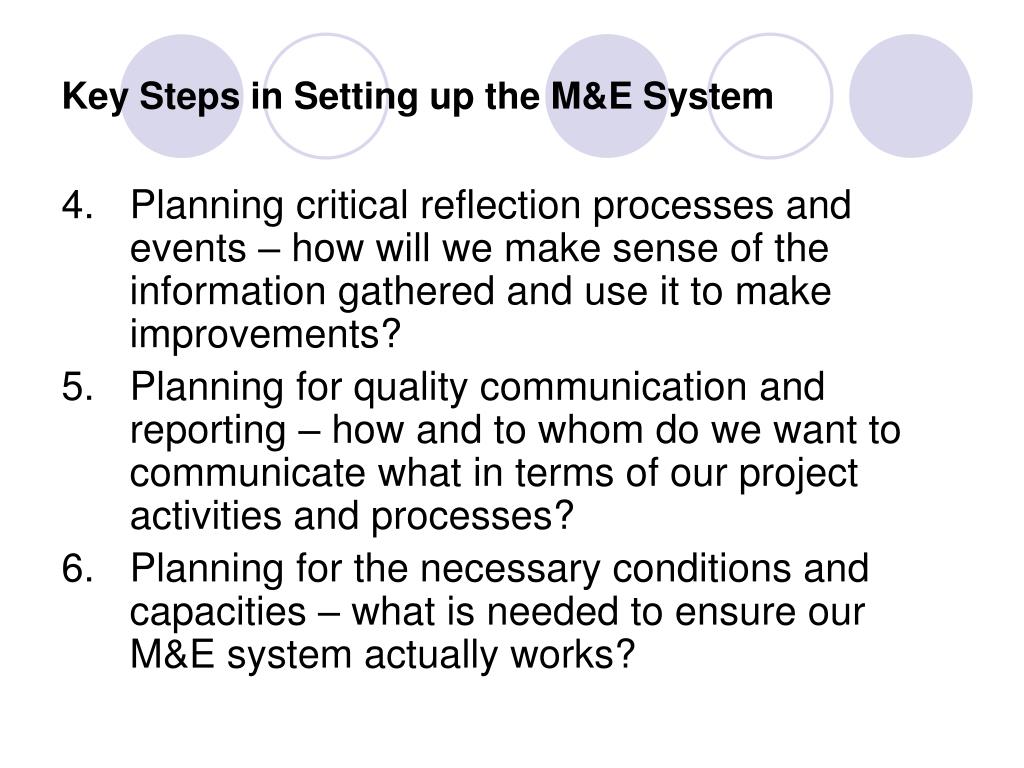 Key Steps in Setting up the M&E System

4. Planning critical reflection processes and events – how will we make sense of the information gathered and use it to make improvements?
5. Planning for quality communication and reporting – how and to whom do we want to communicate what in terms of our project activities and processes?
6. Planning for the necessary conditions and capacities – what is needed to ensure our M&E system actually works?